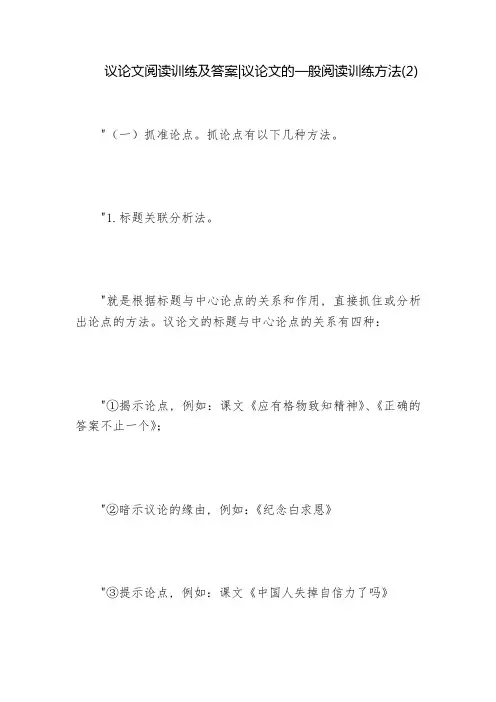 议论文阅读训练及答案|议论文的一般阅读训练方法(2)

"（一）抓准论点。抓论点有以下几种方法。

"1. 标题关联分析法。

"就是根据标题与中心论点的关系和作用，直接抓住或分析出论点的方法。议论文的标题与中心论点的关系有四种：

"①揭示论点，例如：课文《应有格物致知精神》、《正确的答案不止一个》；

"②暗示议论的缘由，例如：《纪念白求恩》

"③提示论点，例如：课文《中国人失掉自信力了吗》